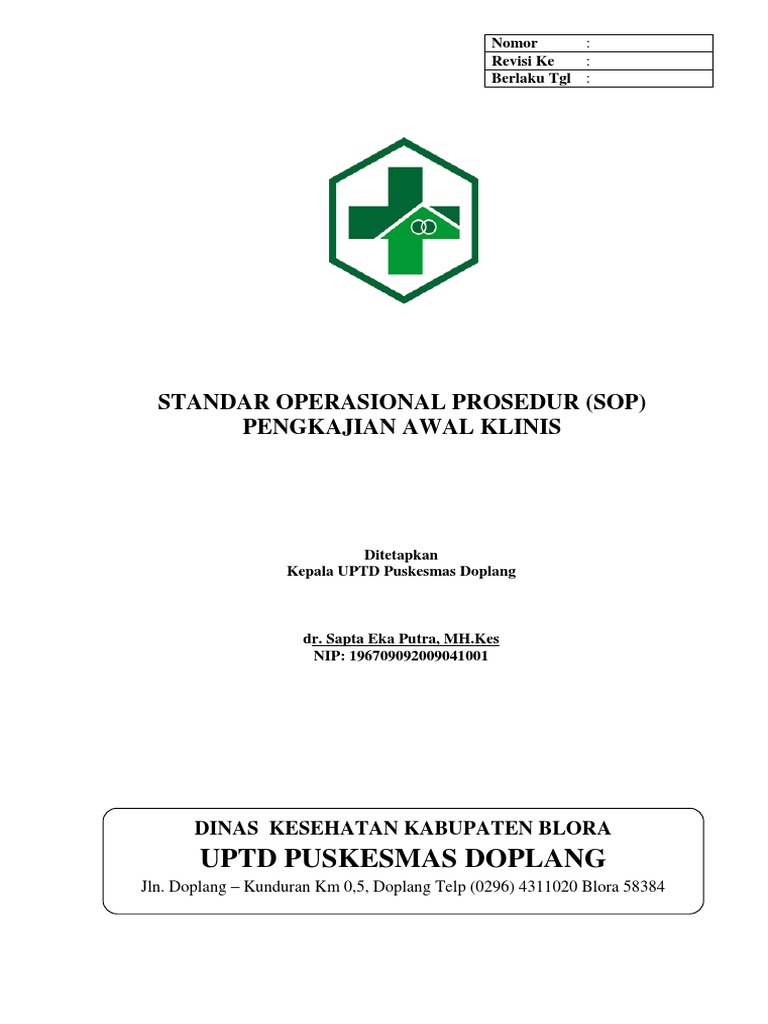 | Nomor | : |
|---|---|
| Revisi Ke | : |
| Berlaku Tgl | : |

STANDAR OPERASIONAL PROSEDUR (SOP)
PENGKAJIAN AWAL KLINIS

Ditetapkan
Kepala UPTD Puskesmas Doplang

dr. Sapta Eka Putra, MH.Kes
NIP: 196709092009041001

DINAS KESEHATAN KABUPATEN BLORA
UPTD PUSKESMAS DOPLANG
Jln. Doplang – Kunduran Km 0,5, Doplang Telp (0296) 4311020 Blora 58384